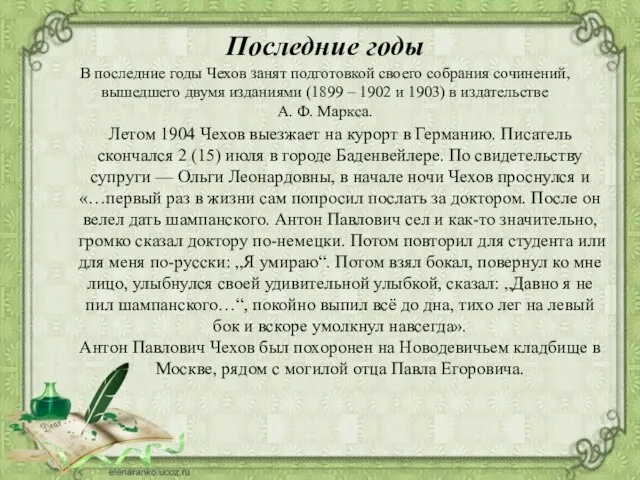 Последние годы

В последние годы Чехов занят подготовкой своего собрания сочинений, вышедшего двумя изданиями (1899 – 1902 и 1903) в издательстве А. Ф. Маркса.

Летом 1904 Чехов выезжает на курорт в Германию. Писатель скончался 2 (15) июля в городе Баденвейлере. По свидетельству супруги — Ольги Леонардовны, в начале ночи Чехов проснулся и «…первый раз в жизни сам попросил послать за доктором. После он велел дать шампанского. Антон Павлович сел и как-то значительно, громко сказал доктору по-немецки. Потом повторил для студента или для меня по-русски: „Я умираю“. Потом взял бокал, повернул ко мне лицо, улыбнулся своей удивительной улыбкой, сказал: „Давно я не пил шампанского…“, покойно выпил всё до дна, тихо лег на левый бок и вскоре умолкнул навсегда».
Антон Павлович Чехов был похоронен на Новодевичьем кладбище в Москве, рядом с могилой отца Павла Егоровича.

Dear

elenaranko.ucoz.ru